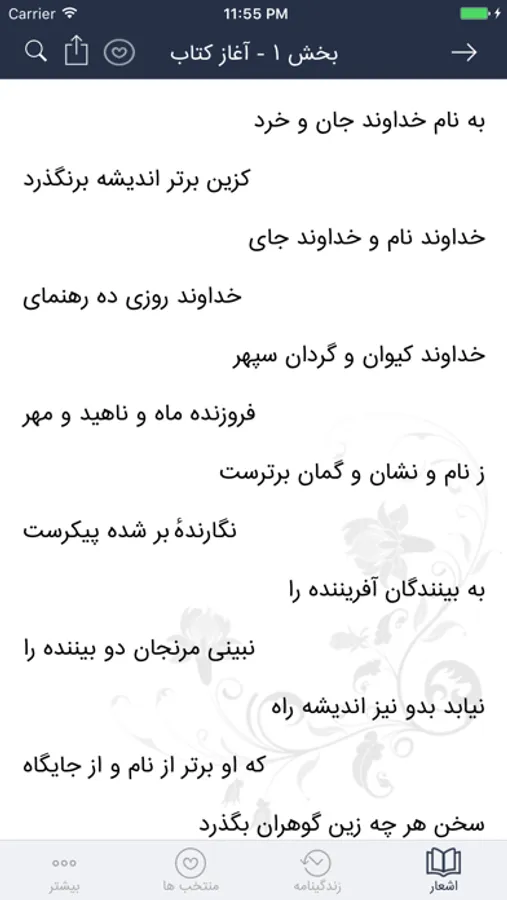 Carrier
11:55 PM

بخش ۱ - آغاز کتاب

به نام خداوند جان و خرد

کزین برتر اندیشه برنگذرد

خداوند نام و خداوند جای

خداوند روزی ده رهنمای

خداوند کیوان و گردان سپهر

فروزنده ماه و ناهید و مهر

ز نام و نشان و گمان برترست

نگارندهٔ بر شده پیکرست

به بینندگان آفریننده را

نبینی مرنجان دو بیننده را

نیابد بدو نیز اندیشه راه

که او برتر از نام و از جایگاه

سخن هر چه زین گوهران بگذرد

اشعار
زندگینامه
منتخب ها
بیشتر